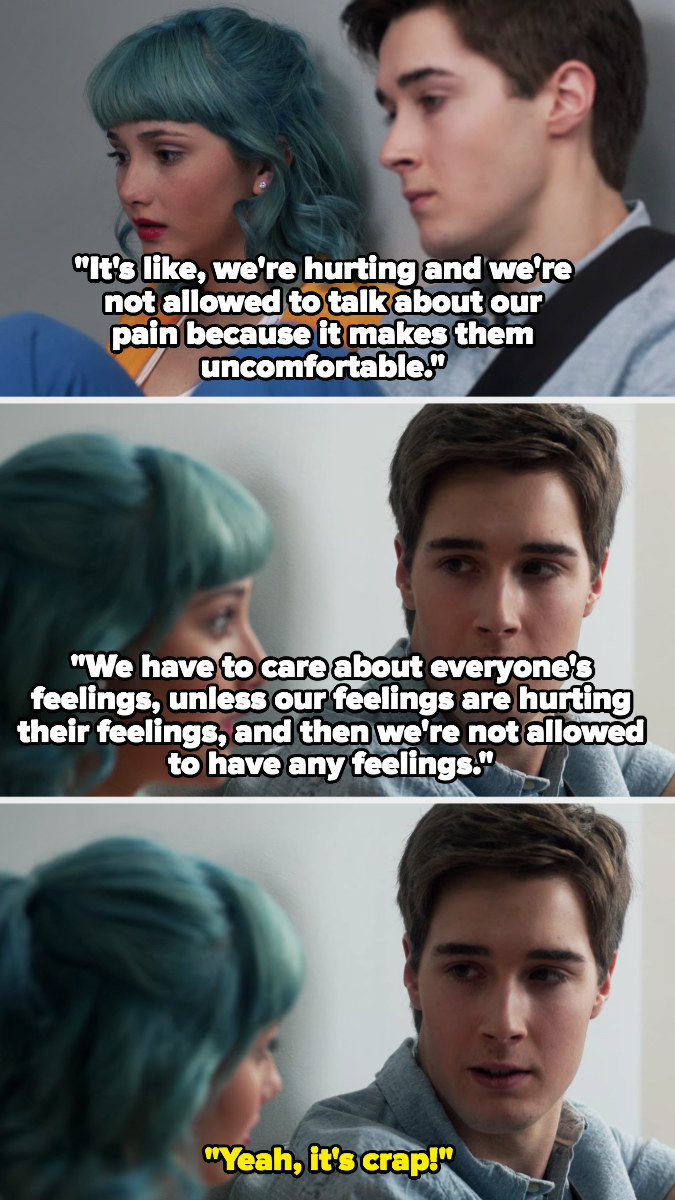 "It's like, we're hurting and we're not allowed to talk about our pain because it makes them uncomfortable."

"We have to care about everyone's feelings, unless our feelings are hurting their feelings, and then we're not allowed to have any feelings."

"Yeah, it's crap!"